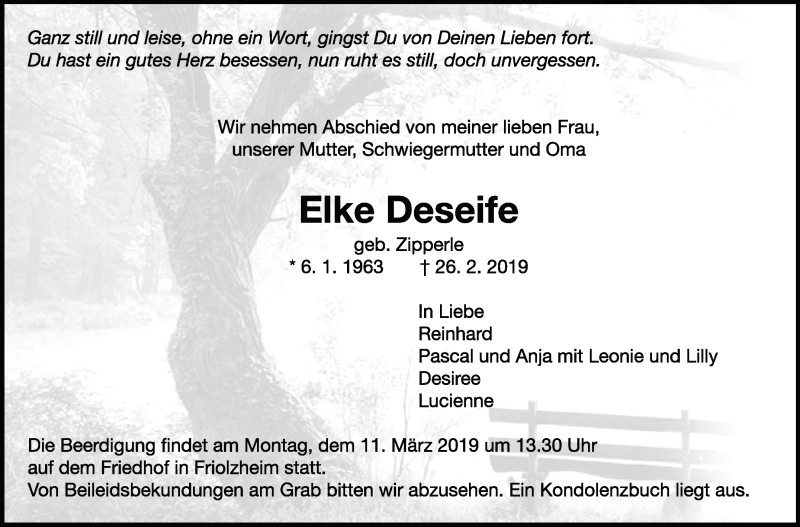 Ganz still und leise, ohne ein Wort, gingst Du von Deinen Lieben fort.
Du hast ein gutes Herz besessen, nun ruht es still, doch unvergessen.

Wir nehmen Abschied von meiner lieben Frau,
unserer Mutter, Schwiegermutter und Oma

Elke Deseife

geb. Zipperle
* 6. 1. 1963 † 26. 2. 2019

In Liebe
Reinhard
Pascal und Anja mit Leonie und Lilly
Desiree
Lucienne

Die Beerdigung findet am Montag, dem 11. März 2019 um 13.30 Uhr auf dem Friedhof in Friolzheim statt.
Von Beileidsbekundungen am Grab bitten wir abzusehen. Ein Kondolenzbuch liegt aus.